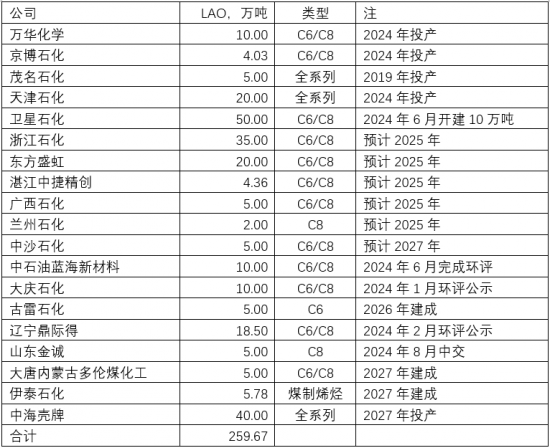 | 公司 | LAO，万吨 | 类型 | 注 |
|---|---|---|---|
| 万华化学 | 10.00 | C6/C8 | 2024 年投产 |
| 京博石化 | 4.03 | C6/C8 | 2024 年投产 |
| 茂名石化 | 5.00 | 全系列 | 2019 年投产 |
| 天津石化 | 20.00 | 全系列 | 2024 年投产 |
| 卫星石化 | 50.00 | C6/C8 | 2024 年 6 月开建 10 万吨 |
| 浙江石化 | 35.00 | C6/C8 | 预计 2025 年 |
| 东方盛虹 | 20.00 | C6/C8 | 预计 2025 年 |
| 湛江中捷精创 | 4.36 | C6/C8 | 预计 2025 年 |
| 广西石化 | 5.00 | C6/C8 | 预计 2025 年 |
| 兰州石化 | 2.00 | C8 | 预计 2025 年 |
| 中沙石化 | 5.00 | C6/C8 | 预计 2027 年 |
| 中石油蓝海新材料 | 10.00 | C6/C8 | 2024 年 6 月完成环评 |
| 大庆石化 | 10.00 | C6/C8 | 2024 年 1 月环评公示 |
| 古雷石化 | 5.00 | C6 | 2026 年建成 |
| 辽宁鼎际得 | 18.50 | C6/C8 | 2024 年 2 月环评公示 |
| 山东金诚 | 5.00 | C8 | 2024 年 8 月中交 |
| 大唐内蒙古多伦煤化工 | 5.00 | C6/C8 | 2027 年建成 |
| 伊泰石化 | 5.78 | 煤制烯烃 | 2027 年建成 |
| 中海壳牌 | 40.00 | 全系列 | 2027 年投产 |
| 合计 | 259.67 | | |